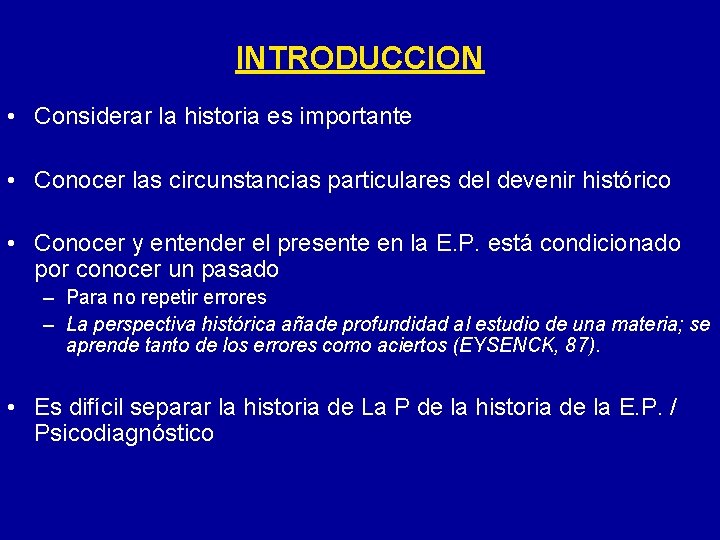 INTRODUCCION

• Considerar la historia es importante

• Conocer las circunstancias particulares del devenir histórico

• Conocer y entender el presente en la E.P. está condicionado por conocer un pasado
– Para no repetir errores
– La perspectiva histórica añade profundidad al estudio de una materia; se aprende tanto de los errores como aciertos (EYSENCK, 87).

• Es difícil separar la historia de La P de la historia de la E.P. / Psicodiagnóstico